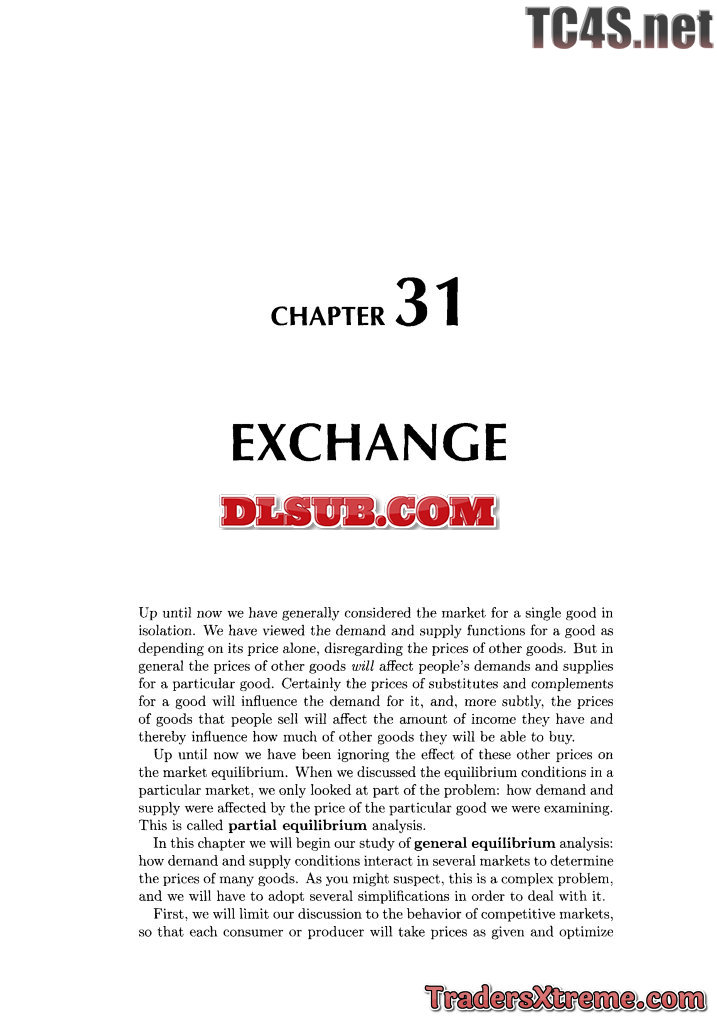 CHAPTER 31

EXCHANGE

Up until now we have generally considered the market for a single good in isolation. We have viewed the demand and supply functions for a good as depending on its price alone, disregarding the prices of other goods. But in general the prices of other goods will affect people's demands and supplies for a particular good. Certainly the prices of substitutes and complements for a good will influence the demand for it, and, more subtly, the prices of goods that people sell will affect the amount of income they have and thereby influence how much of other goods they will be able to buy.

Up until now we have been ignoring the effect of these other prices on the market equilibrium. When we discussed the equilibrium conditions in a particular market, we only looked at part of the problem: how demand and supply were affected by the price of the particular good we were examining. This is called partial equilibrium analysis.

In this chapter we will begin our study of general equilibrium analysis: how demand and supply conditions interact in several markets to determine the prices of many goods. As you might suspect, this is a complex problem, and we will have to adopt several simplifications in order to deal with it.

First, we will limit our discussion to the behavior of competitive markets, so that each consumer or producer will take prices as given and optimize

TC4S.net

DLSUB.COM

TradersXtreme.com